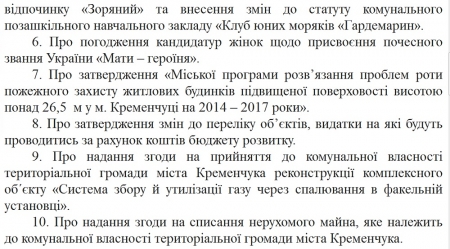 відпочинку «Зоряний» та внесення змін до статуту комунального позашкільного навчального закладу «Клуб юних моряків «Гардемарин».

6. Про погодження кандидатур жінок щодо присвоєння почесного звання України «Мати – героїня».

7. Про затвердження «Міської програми розв’язання проблем роти пожежного захисту житлових будинків підвищеної поверховості висотою понад 26,5 м у м. Кременчуці на 2014 – 2017 роки».

8. Про затвердження змін до переліку об’єктів, видатки на які будуть проводитись за рахунок коштів бюджету розвитку.

9. Про надання згоди на прийняття до комунальної власності територіальної громади міста Кременчука реконструкції комплексного об’єкту «Система збору й утилізації газу через спалювання в факельній установці».

10. Про надання згоди на списання нерухомого майна, яке належить до комунальної власності територіальної громади міста Кременчука.